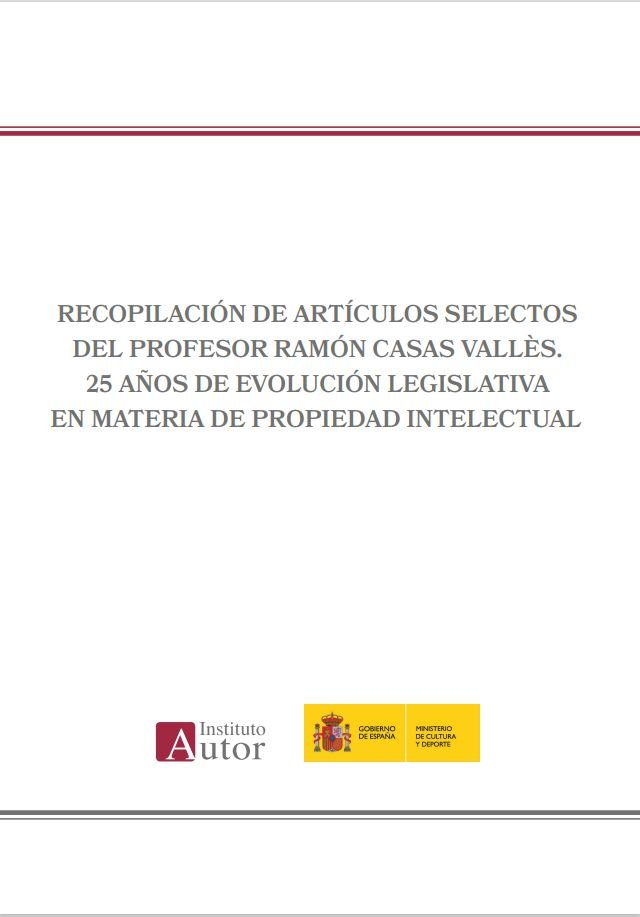 RECOPILACIÓN DE ARTÍCULOS SELECTOS DEL PROFESOR RAMÓN CASAS VALLÈS. 25 AÑOS DE EVOLUCIÓN LEGISLATIVA EN MATERIA DE PROPIEDAD INTELECTUAL

Instituto Autor

GOBIERNO DE ESPAÑA

MINISTERIO DE CULTURA Y DEPORTE